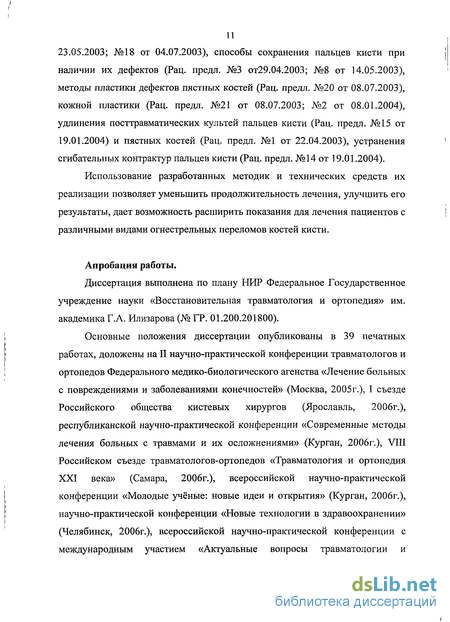 11

23.05.2003; №18 от 04.07.2003), способы сохранения пальцев кисти при наличии их дефектов (Рац. предл. №3 от29.04.2003; №8 от 14.05.2003), методы пластики дефектов пястных костей (Рац. предл. №20 от 08.07.2003), кожной пластики (Рац. предл. №21 от 08.07.2003; №2 от 08.01.2004), удлинения посттравматических культей пальцев кисти (Рац. предл. №15 от 19.01.2004) и пястных костей (Рац. предл. №1 от 22.04.2003), устранения сгибательных контрактур пальцев кисти (Рац. предл. №14 от 19.01.2004).

Использование разработанных методик и технических средств их реализации позволяет уменьшить продолжительность лечения, улучшить его результаты, дает возможность расширить показания для лечения пациентов с различными видами огнестрельных переломов костей кисти.

Апробация работы.

Диссертация выполнена по плану НИР Федеральное Государственное учреждение науки «Восстановительная травматология и ортопедия» им. академика Г.А. Илизарова (№ ГР. 01.200.201800).

Основные положения диссертации опубликованы в 39 печатных работах, доложены на II научно-практической конференции травматологов и ортопедов Федерального медико-биологического агенства «Лечение больных с повреждениями и заболеваниями конечностей» (Москва, 2005г.), I съезде Российского общества кистевых хирургов (Ярославль, 2006г.), республиканской научно-практической конференции «Современные методы лечения больных с травмами и их осложнениями» (Курган, 2006г.), VIII Российском съезде травматологов-ортопедов «Травматология и ортопедия XXI века» (Самара, 2006г.), всероссийской научно-практической конференции «Молодые учёные: новые идеи и открытия» (Курган, 2006г.), научно-практической конференции «Новые технологии в здравоохранении» (Челябинск, 2006г.), всероссийской научно-практической конференции с международным участием «Актуальные вопросы травматологии и

dsLib.net
библиотека диссертаций